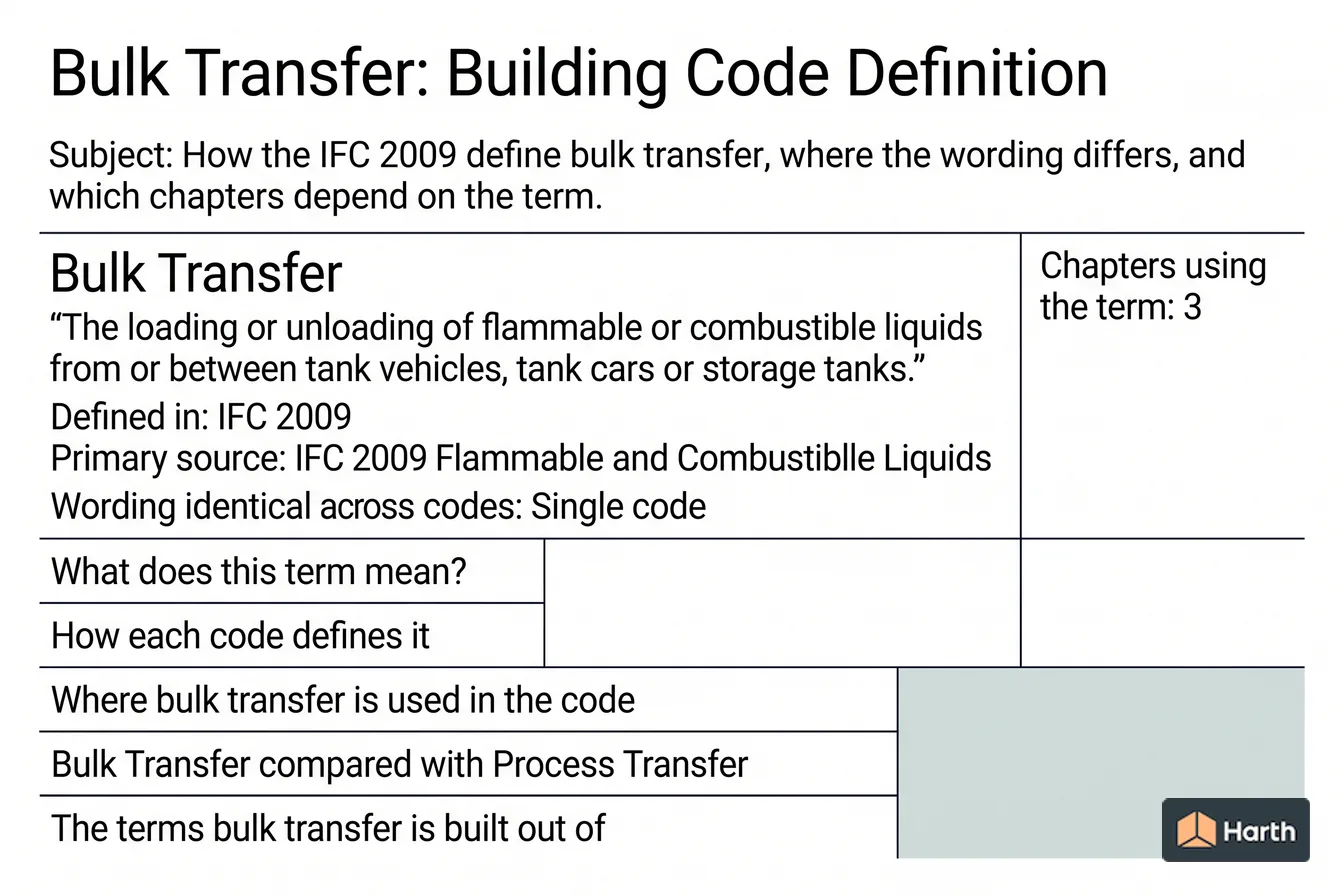 Bulk Transfer: Building Code Definition

Subject: How the IFC 2009 define bulk transfer, where the wording differs, and which chapters depend on the term.

Bulk Transfer

“The loading or unloading of flammable or combustible liquids from or between tank vehicles, tank cars or storage tanks.”

Defined in: IFC 2009

Primary source: IFC 2009 Flammable and Combustiblle Liquids

Wording identical across codes: Single code

Chapters using the term: 3

What does this term mean?

How each code defines it

Where bulk transfer is used in the code

Bulk Transfer compared with Process Transfer

The terms bulk transfer is built out of

Harth